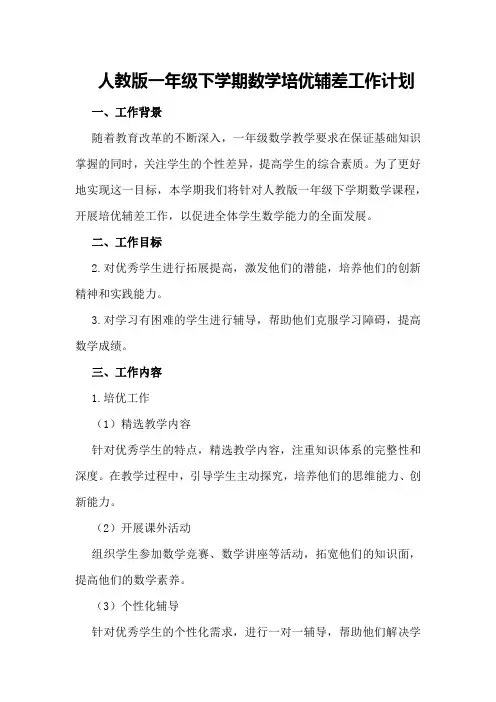 人教版一年级下学期数学培优辅差工作计划

一、工作背景

随着教育改革的不断深入，一年级数学教学要求在保证基础知识掌握的同时，关注学生的个性差异，提高学生的综合素质。为了更好地实现这一目标，本学期我们将针对人教版一年级下学期数学课程，开展培优辅差工作，以促进全体学生数学能力的全面发展。

二、工作目标

2.对优秀学生进行拓展提高，激发他们的潜能，培养他们的创新精神和实践能力。

3.对学习有困难的学生进行辅导，帮助他们克服学习障碍，提高数学成绩。

三、工作内容

1.培优工作

（1）精选教学内容

针对优秀学生的特点，精选教学内容，注重知识体系的完整性和深度。在教学过程中，引导学生主动探究，培养他们的思维能力、创新能力。

（2）开展课外活动

组织学生参加数学竞赛、数学讲座等活动，拓宽他们的知识面，提高他们的数学素养。

（3）个性化辅导

针对优秀学生的个性化需求，进行一对一辅导，帮助他们解决学